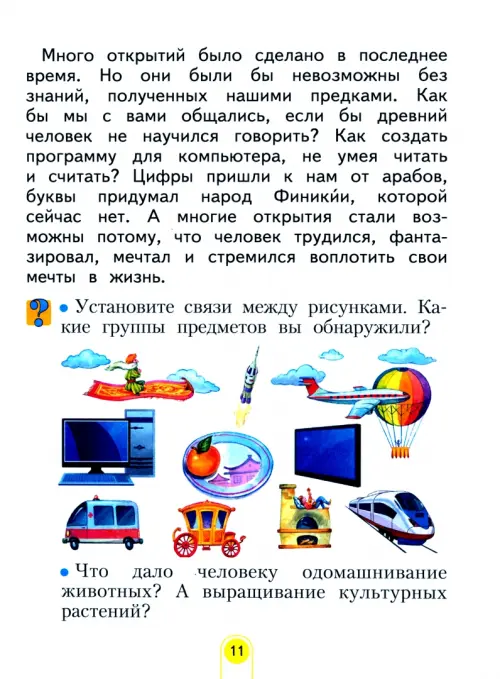 Много открытий было сделано в последнее время. Но они были бы невозможны без знаний, полученных нашими предками. Как бы мы с вами общались, если бы древний человек не научился говорить? Как создать программу для компьютера, не умея читать и считать? Цифры пришли к нам от арабов, буквы придумал народ Финики́и, которой сейчас нет. А многие открытия стали возможны потому, что человек трудился, фантазировал, мечтал и стремился воплотить свои мечты в жизнь.

?

• Установите связи между рисунками. Какие группы предметов вы обнаружили?

• Что дало человеку одомашнивание животных? А выращивание культурных растений?

11